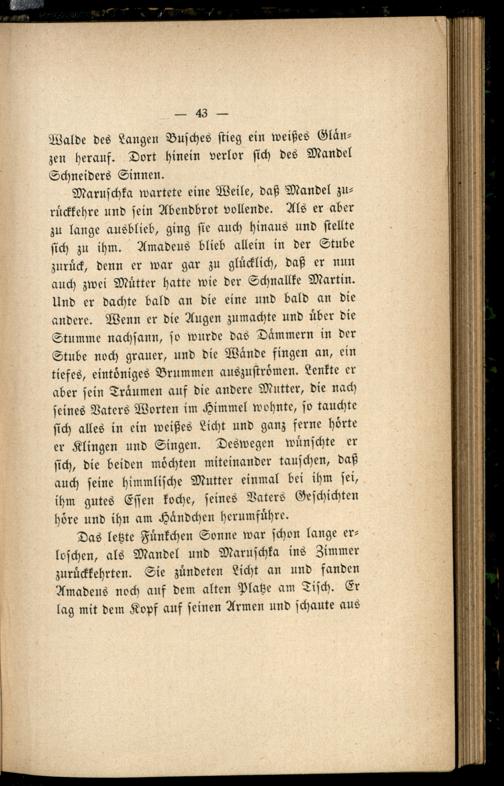 — 43 —

Walde des Langen Busches stieg ein weißes Glänzen herauf. Dort hinein verlor sich des Mandel Schneiders Sinnen.

Maruschka wartete eine Weile, daß Mandel zurückkehre und sein Abendbrot vollende. Als er aber zu lange ausblieb, ging sie auch hinaus und stellte sich zu ihm. Amadeus blieb allein in der Stube zurück, denn er war gar zu glücklich, daß er nun auch zwei Mütter hatte wie der Schnallke Martin. Und er dachte bald an die eine und bald an die andere. Wenn er die Augen zumachte und über die Stumme nachsann, so wurde das Dämmern in der Stube noch grauer, und die Wände fingen an, ein tiefes, eintöniges Brummen auszuströmen. Lenkte er aber sein Träumen auf die andere Mutter, die nach seines Vaters Worten im Himmel wohnte, so tauchte sich alles in ein weißes Licht und ganz ferne hörte er Klingen und Singen. Deswegen wünschte er sich, die beiden möchten miteinander tauschen, daß auch seine himmlische Mutter einmal bei ihm sei, ihm gutes Essen koche, seines Vaters Geschichten höre und ihn am Händchen herumführe.

Das letzte Fünkchen Sonne war schon lange erloschen, als Mandel und Maruschka ins Zimmer zurückkehrten. Sie zündeten Licht an und fanden Amadeus noch auf dem alten Platze am Tisch. Er lag mit dem Kopf auf seinen Armen und schaute aus